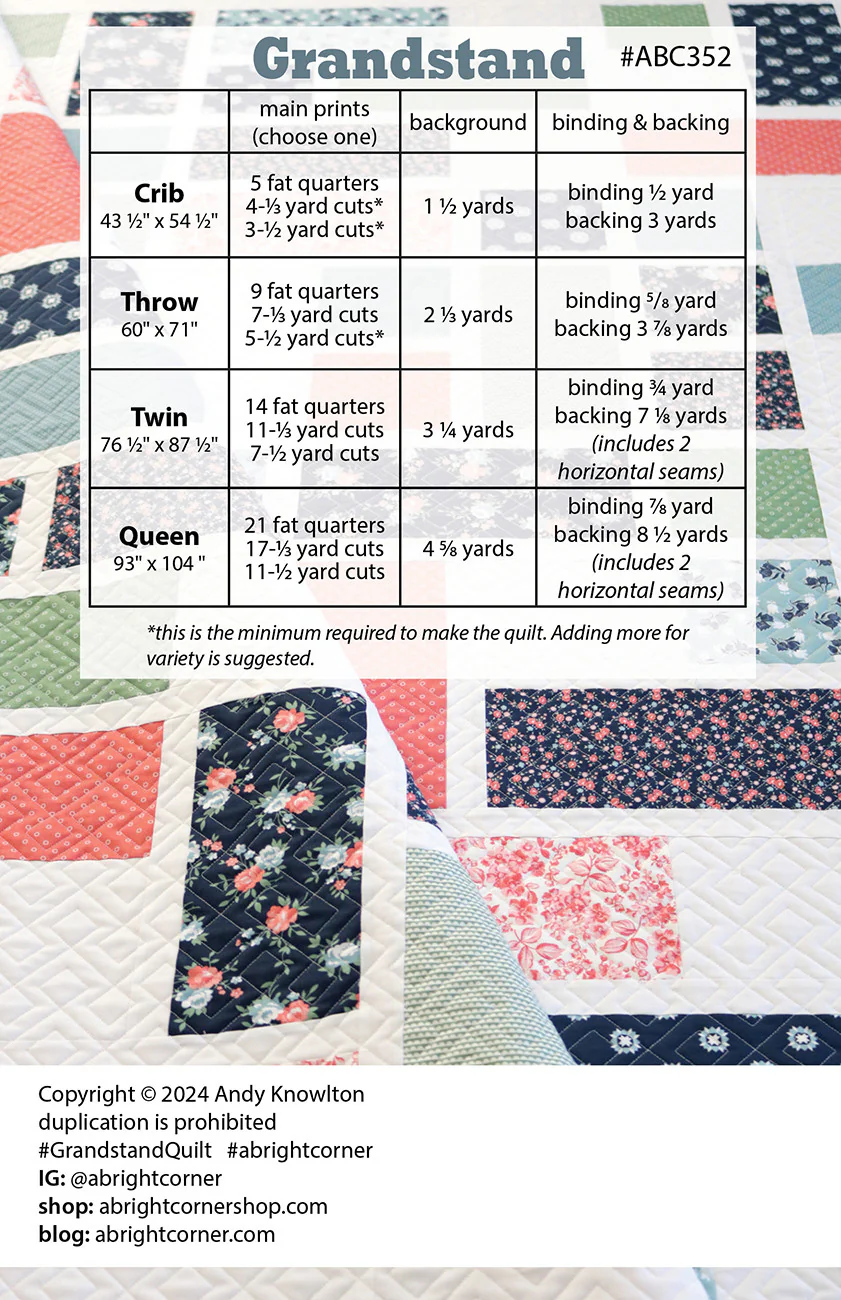 Grandstand #ABC352

|  | main prints (choose one) | background | binding & backing |
|---|---|---|---|
| Crib 43 ½" x 54 ½" | 5 fat quarters 4-⅓ yard cuts* 3-½ yard cuts* | 1 ½ yards | binding ½ yard backing 3 yards |
| Throw 60" x 71" | 9 fat quarters 7-⅓ yard cuts 5-½ yard cuts* | 2 ⅓ yards | binding 5/8 yard backing 3 ⅞ yards |
| Twin 76 ½" x 87 ½" | 14 fat quarters 11-⅓ yard cuts 7-½ yard cuts | 3 ¼ yards | binding ¾ yard backing 7 ⅛ yards (includes 2 horizontal seams) |
| Queen 93" x 104 " | 21 fat quarters 17-⅓ yard cuts 11-½ yard cuts | 4 ⅝ yards | binding ⅞ yard backing 8 ½ yards (includes 2 horizontal seams) |

*this is the minimum required to make the quilt. Adding more for variety is suggested.

Copyright © 2024 Andy Knowlton
duplication is prohibited
#GrandstandQuilt #abrightcorner
IG: @abrightcorner
shop: abrightcornershop.com
blog: abrightcorner.com